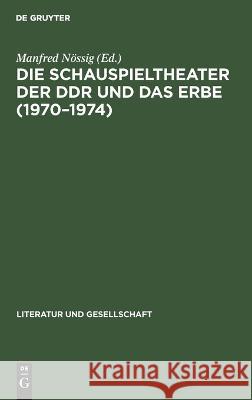 DE GRUYTER

Manfred Nössig (Ed.)
DIE SCHAUSPIELTHEATER DER DDR UND DAS ERBE (1970–1974)

LITERATUR UND GESELLSCHAFT

DE G

Kraina Książek